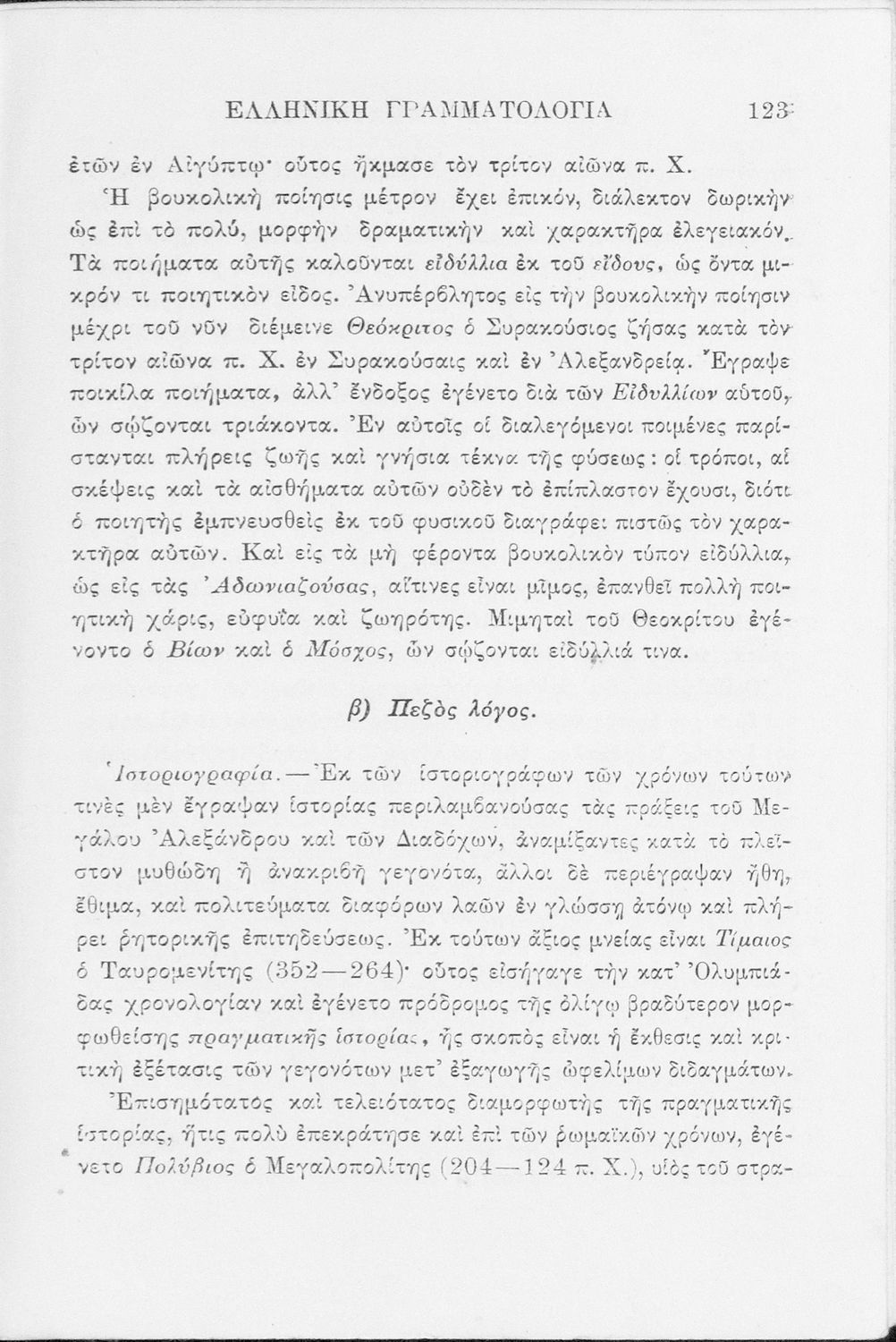 ΕΛΛΗΝΙΚΗ ΓΡΑΜΜΑΤΟΛΟΓΙΑ 123

ἐτῶν ἐν Αἰγύπτῳ· οὗτος ἤκμασε τὸν τρίτον αἰῶνα π. Χ.

Ἡ βουκολικὴ ποίησις μέτρον ἔχει ἐπικόν, διάλεκτον δωρικὴν ὡς ἐπὶ τὸ πολύ, μορφὴν δραματικὴν καὶ χαρακτῆρα ἐλεγειακόν. Τὰ ποιήματα αὐτῆς καλοῦνται εἰδύλλια ἐκ τοῦ εἴδους, ὡς ὄντα μικρόν τι ποιητικὸν εἶδος. Ἀνυπέρβλητος εἰς τὴν βουκολικὴν ποίησιν μέχρι τοῦ νῦν διέμεινε Θεόκριτος ὁ Συρακούσιος ζήσας κατὰ τὸν τρίτον αἰῶνα π. Χ. ἐν Συρακούσαις καὶ ἐν Ἀλεξανδρείᾳ. Ἔγραψε ποικίλα ποιήματα, ἀλλ' ἔνδοξος ἐγένετο διὰ τῶν Εἰδυλλίων αὐτοῦ, ὧν σῴζονται τριάκοντα. Ἐν αὐτοῖς οἱ διαλεγόμενοι ποιμένες παρίστανται πλήρεις ζωῆς καὶ γνήσια τέκνα τῆς φύσεως: οἱ τρόποι, αἱ σκέψεις καὶ τὰ αἰσθήματα αὐτῶν οὐδὲν τὸ ἐπίπλαστον ἔχουσι, διότι ὁ ποιητὴς ἐμπνευσθεὶς ἐκ τοῦ φυσικοῦ διαγράφει πιστῶς τὸν χαρακτῆρα αὐτῶν. Καὶ εἰς τὰ μὴ φέροντα βουκολικὸν τύπον εἰδύλλια, ὡς εἰς τὰς Ἀδωνιαζούσας, αἵτινες εἶναι μῖμος, ἐπανθεῖ πολλὴ ποιητικὴ χάρις, εὐφυΐα καὶ ζωηρότης. Μιμηταὶ τοῦ Θεοκρίτου ἐγένοντο ὁ Βίων καὶ ὁ Μόσχος, ὧν σῴζονται εἰδύλλιά τινα.

β) Πεζὸς λόγος.

Ἱστοριογραφία.—Ἐκ τῶν ἱστοριογράφων τῶν χρόνων τούτων τινὲς μὲν ἔγραψαν ἱστορίας περιλαμβανούσας τὰς πράξεις τοῦ Μεγάλου Ἀλεξάνδρου καὶ τῶν Διαδόχων, ἀναμίξαντες κατὰ τὸ πλεῖστον μυθώδη ἢ ἀνακριβῆ γεγονότα, ἄλλοι δὲ περιέγραψαν ἤθη, ἔθιμα, καὶ πολιτεύματα διαφόρων λαῶν ἐν γλώσσῃ ἀτόνῳ καὶ πλήρει ῥητορικῆς ἐπιτηδεύσεως. Ἐκ τούτων ἄξιος μνείας εἶναι Τίμαιος ὁ Ταυρομενίτης (352—264)· οὗτος εἰσήγαγε τὴν κατ' Ὀλυμπιάδας χρονολογίαν καὶ ἐγένετο πρόδρομος τῆς ὀλίγῳ βραδύτερον μορφωθείσης πραγματικῆς ἱστορίας, ἧς σκοπὸς εἶναι ἡ ἔκθεσις καὶ κριτικὴ ἐξέτασις τῶν γεγονότων μετ' ἐξαγωγῆς ὠφελίμων διδαγμάτων.

Ἐπισημότατος καὶ τελειότατος διαμορφωτὴς τῆς πραγματικῆς ἱστορίας, ἥτις πολὺ ἐπεκράτησε καὶ ἐπὶ τῶν ῥωμαϊκῶν χρόνων, ἐγένετο Πολύβιος ὁ Μεγαλοπολίτης (204—124 π. Χ.), υἱὸς τοῦ στρα-